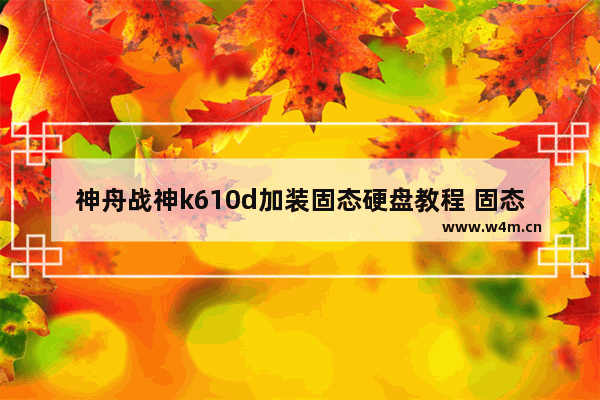 神舟战神k610d加装固态硬盘教程 固态

www.w4m.cn